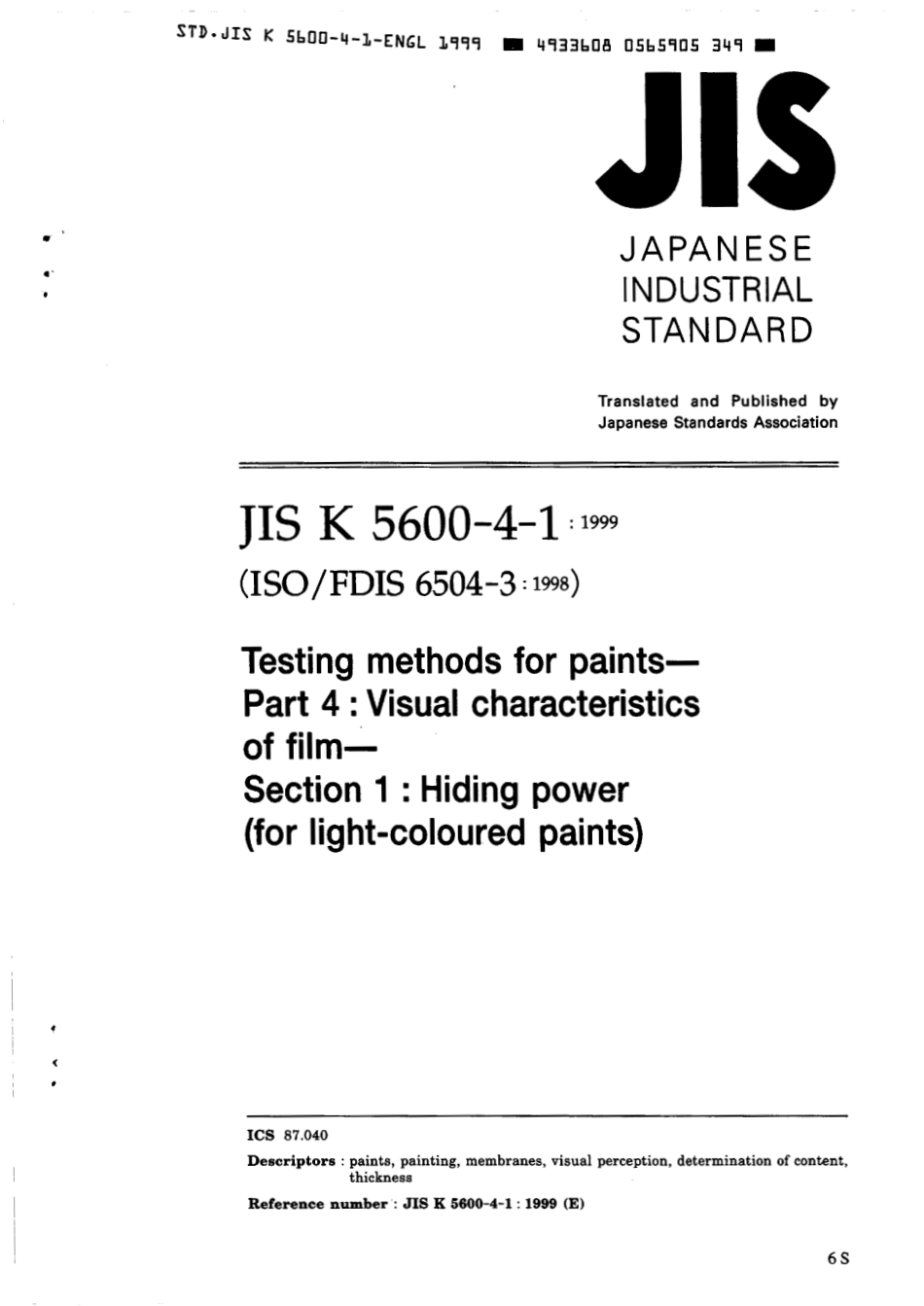 STD.JIS K 5600-4-1-ENGL 1999 ■ 4933608 0565905 349 ■

JIS

JAPANESE INDUSTRIAL STANDARD

Translated and Published by Japanese Standards Association

JIS K 5600-4-1 : 1999

(ISO/FDIS 6504-3 : 1998)

Testing methods for paints— Part 4 : Visual characteristics of film— Section 1 : Hiding power (for light-coloured paints)

ICS 87.040

Descriptors : paints, painting, membranes, visual perception, determination of content, thickness

Reference number : JIS K 5600-4-1 : 1999 (E)

6 S